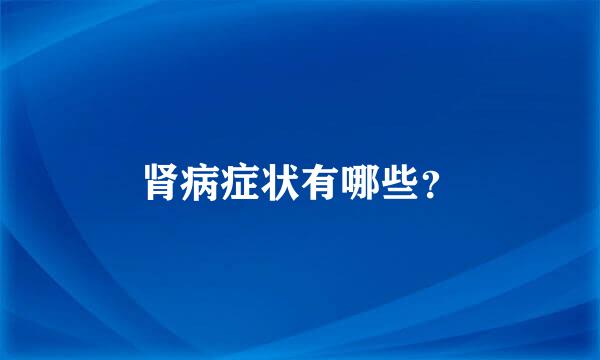 肾病症状有哪些?